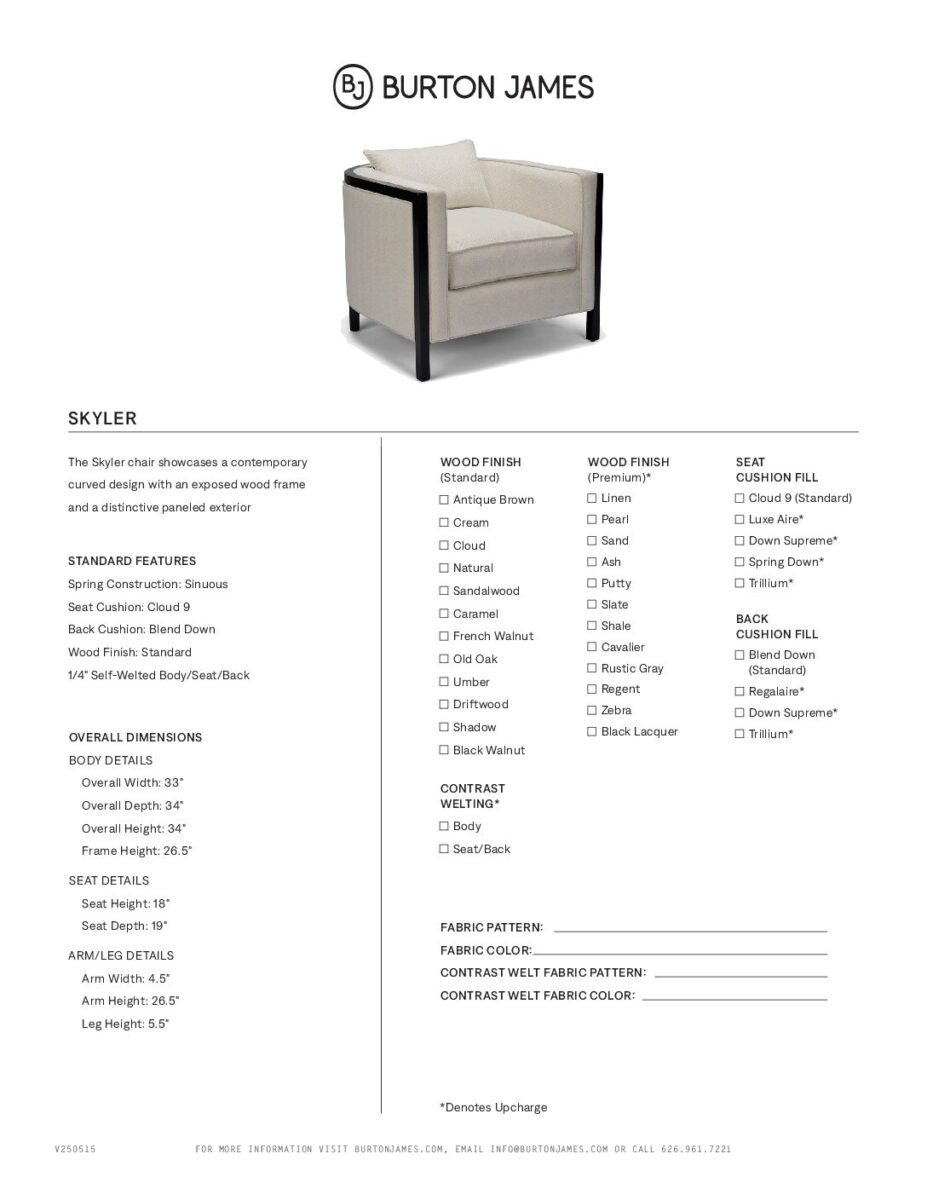 BJ BURTON JAMES

SKYLER

The Skyler chair showcases a contemporary curved design with an exposed wood frame and a distinctive paneled exterior

STANDARD FEATURES
Spring Construction: Sinuous
Seat Cushion: Cloud 9
Back Cushion: Blend Down
Wood Finish: Standard
1/4" Self-Welted Body/Seat/Back

OVERALL DIMENSIONS
BODY DETAILS
Overall Width: 33"
Overall Depth: 34"
Overall Height: 34"
Frame Height: 26.5"

SEAT DETAILS
Seat Height: 18"
Seat Depth: 19"

ARM/LEG DETAILS
Arm Width: 4.5"
Arm Height: 26.5"
Leg Height: 5.5"

WOOD FINISH
(Standard)
☐ Antique Brown
☐ Cream
☐ Cloud
☐ Natural
☐ Sandalwood
☐ Caramel
☐ French Walnut
☐ Old Oak
☐ Umber
☐ Driftwood
☐ Shadow
☐ Black Walnut

CONTRAST WELTING*
☐ Body
☐ Seat/Back

WOOD FINISH
(Premium)*
☐ Linen
☐ Pearl
☐ Sand
☐ Ash
☐ Putty
☐ Slate
☐ Shale
☐ Cavalier
☐ Rustic Gray
☐ Regent
☐ Zebra
☐ Black Lacquer

SEAT CUSHION FILL
☐ Cloud 9 (Standard)
☐ Luxe Aire*
☐ Down Supreme*
☐ Spring Down*
☐ Trillium*

BACK CUSHION FILL
☐ Blend Down (Standard)
☐ Regalaire*
☐ Down Supreme*
☐ Trillium*

FABRIC PATTERN:
FABRIC COLOR:
CONTRAST WELT FABRIC PATTERN:
CONTRAST WELT FABRIC COLOR:

*Denotes Upcharge

V250515 FOR MORE INFORMATION VISIT BURTONJAMES.COM, EMAIL INFO@BURTONJAMES.COM OR CALL 626.961.7221